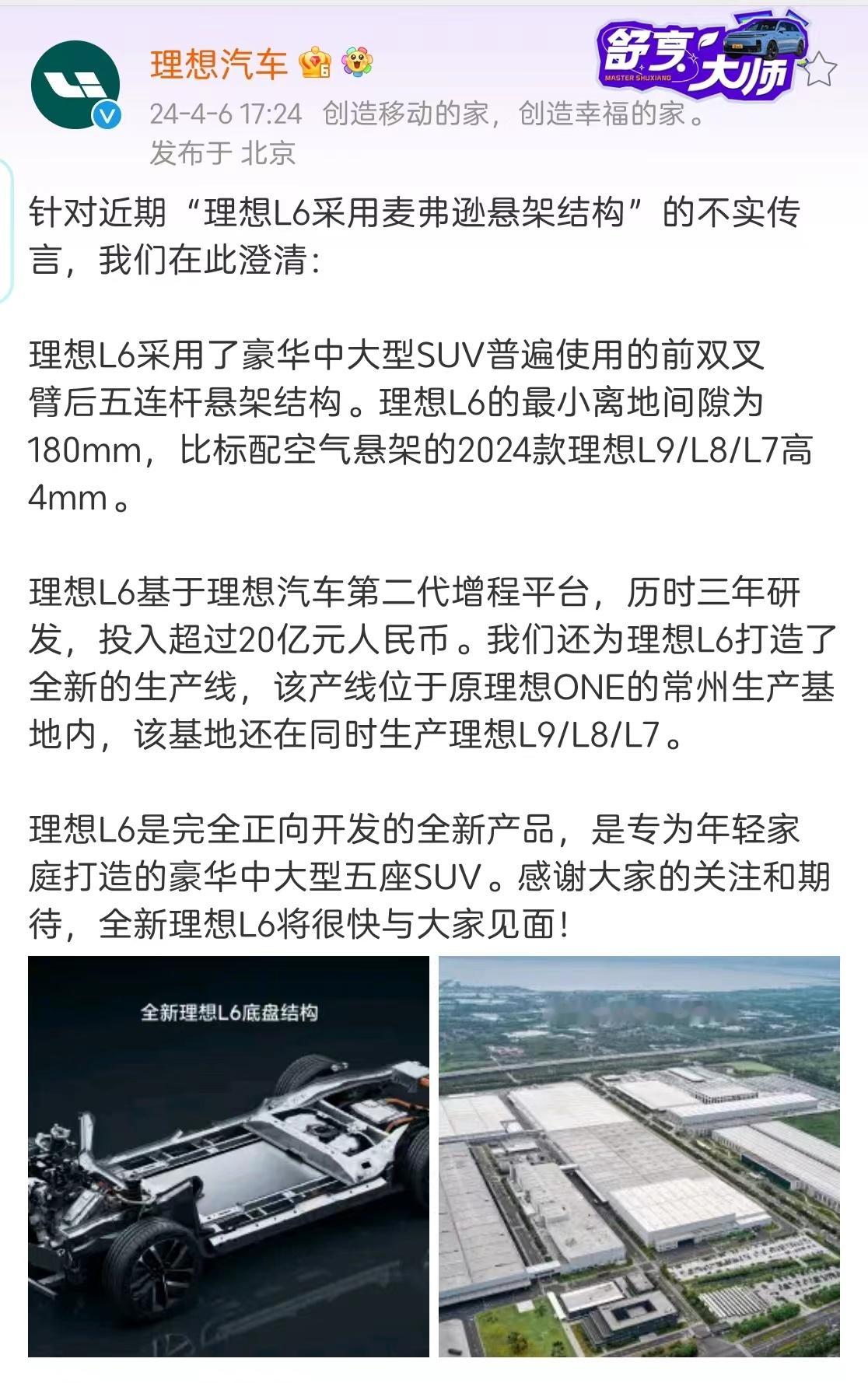 理想汽车

舒享大师
MASTER SHUXIANG

24-4-6 17:24 创造移动的家，创造幸福的家。
发布于 北京

针对近期“理想L6采用麦弗逊悬架结构”的不实传言，我们在此澄清：

理想L6采用了豪华中大型SUV普遍使用的前双叉臂后五连杆悬架结构。理想L6的最小离地间隙为180mm，比标配空气悬架的2024款理想L9/L8/L7高4mm。

理想L6基于理想汽车第二代增程平台，历时三年研发，投入超过20亿元人民币。我们还为理想L6打造了全新的生产线，该产线位于原理想ONE的常州生产基地内，该基地还在同时生产理想L9/L8/L7。

理想L6是完全正向开发的全新产品，是专为年轻家庭打造的豪华中大型五座SUV。感谢大家的关注和期待，全新理想L6将很快与大家见面！

全新理想L6底盘结构